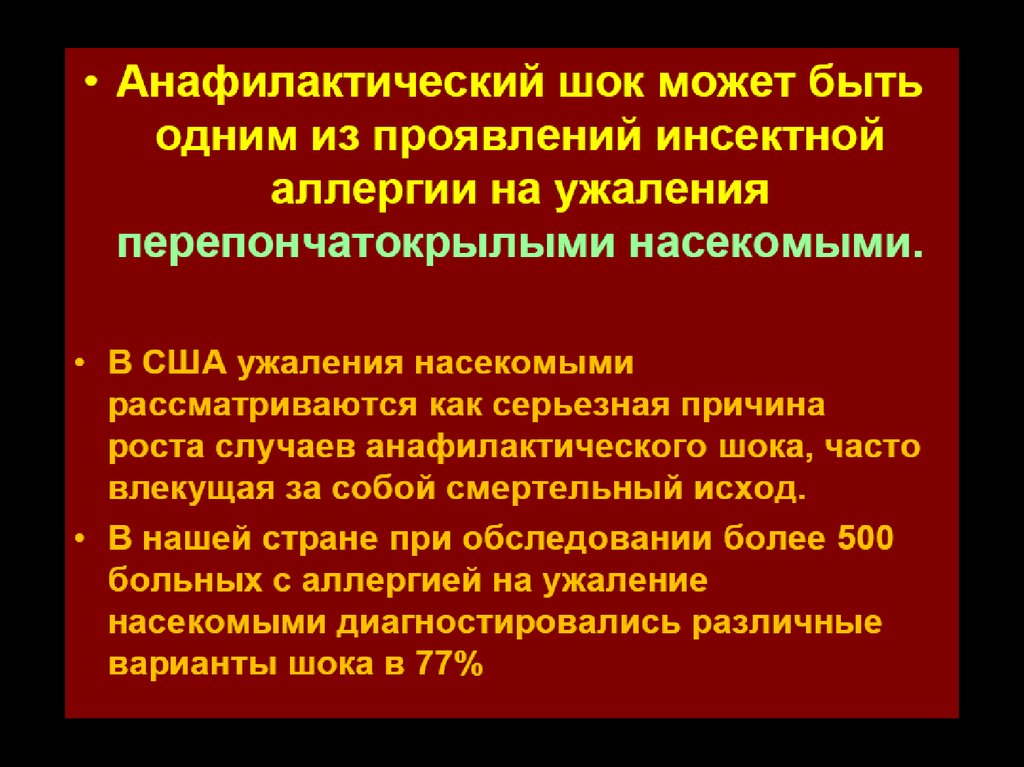 • Анафилактический шок может быть одним из проявлений инсектной аллергии на ужаления перепончатокрылыми насекомыми.

• В США ужаления насекомыми рассматриваются как серьезная причина роста случаев анафилактического шока, часто влекущая за собой смертельный исход.

• В нашей стране при обследовании более 500 больных с аллергией на ужаление насекомыми диагностировались различные варианты шока в 77%